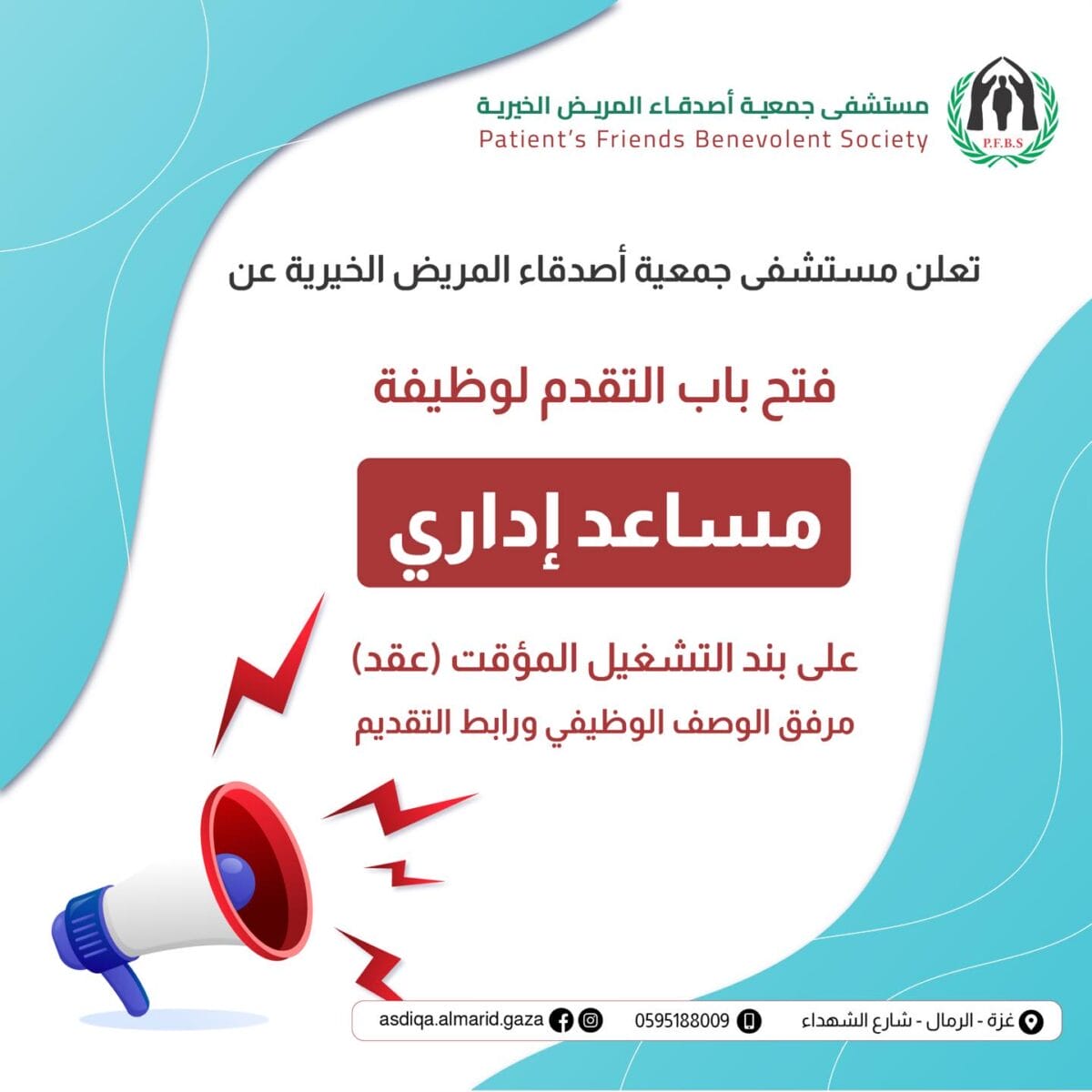 P.F.B.S

مستشفى جمعية أصدقاء المريض الخيرية
Patient's Friends Benevolent Society

تعلن مستشفى جمعية أصدقاء المريض الخيرية عن

فتح باب التقدم لوظيفة

مساعد إداري

على بند التشغيل المؤقت (عقد)

مرفق الوصف الوظيفي ورابط التقديم

غزة - الرمال - شارع الشهداء 0595188009 asdiqa.almarid.gaza